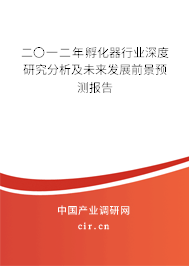 二〇一二年孵化器行业深度研究分析及未来发展前景预测报告

中国产业调研网

cir.cn